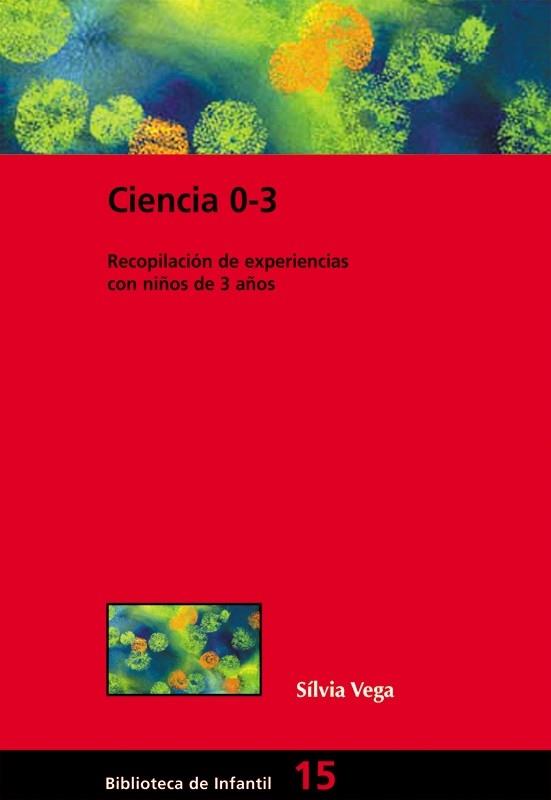 Ciencia 0-3

Recopilación de experiencias con niños de 3 años

Sílvia Vega

Biblioteca de Infantil 15